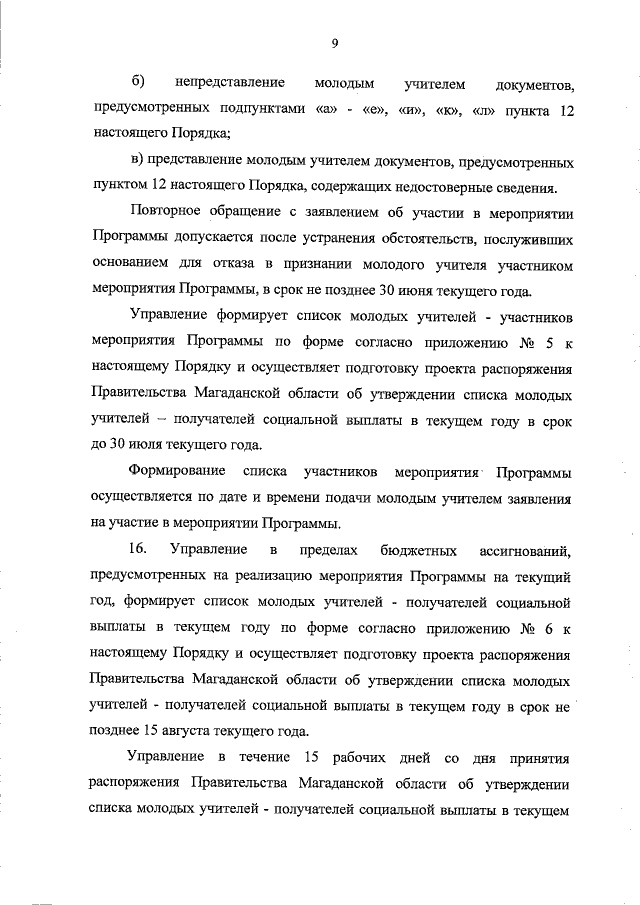 9

б) непредставление молодым учителем документов, предусмотренных подпунктами «а» - «е», «и», «к», «л» пункта 12 настоящего Порядка;

в) представление молодым учителем документов, предусмотренных пунктом 12 настоящего Порядка, содержащих недостоверные сведения.

Повторное обращение с заявлением об участии в мероприятии Программы допускается после устранения обстоятельств, послуживших основанием для отказа в признании молодого учителя участником мероприятия Программы, в срок не позднее 30 июня текущего года.

Управление формирует список молодых учителей - участников мероприятия Программы по форме согласно приложению № 5 к настоящему Порядку и осуществляет подготовку проекта распоряжения Правительства Магаданской области об утверждении списка молодых учителей – получателей социальной выплаты в текущем году в срок до 30 июля текущего года.

Формирование списка участников мероприятия Программы осуществляется по дате и времени подачи молодым учителем заявления на участие в мероприятии Программы.

16. Управление в пределах бюджетных ассигнований, предусмотренных на реализацию мероприятия Программы на текущий год, формирует список молодых учителей - получателей социальной выплаты в текущем году по форме согласно приложению № 6 к настоящему Порядку и осуществляет подготовку проекта распоряжения Правительства Магаданской области об утверждении списка молодых учителей - получателей социальной выплаты в текущем году в срок не позднее 15 августа текущего года.

Управление в течение 15 рабочих дней со дня принятия распоряжения Правительства Магаданской области об утверждении списка молодых учителей - получателей социальной выплаты в текущем